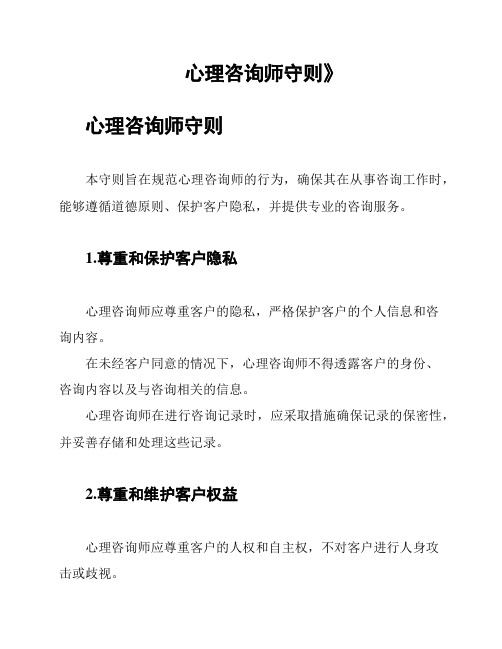 心理咨询师守则》

心理咨询师守则

本守则旨在规范心理咨询师的行为，确保其在从事咨询工作时，能够遵循道德原则、保护客户隐私，并提供专业的咨询服务。

1.尊重和保护客户隐私

心理咨询师应尊重客户的隐私，严格保护客户的个人信息和咨询内容。

在未经客户同意的情况下，心理咨询师不得透露客户的身份、咨询内容以及与咨询相关的信息。

心理咨询师在进行咨询记录时，应采取措施确保记录的保密性，并妥善存储和处理这些记录。

2.尊重和维护客户权益

心理咨询师应尊重客户的人权和自主权，不对客户进行人身攻击或歧视。